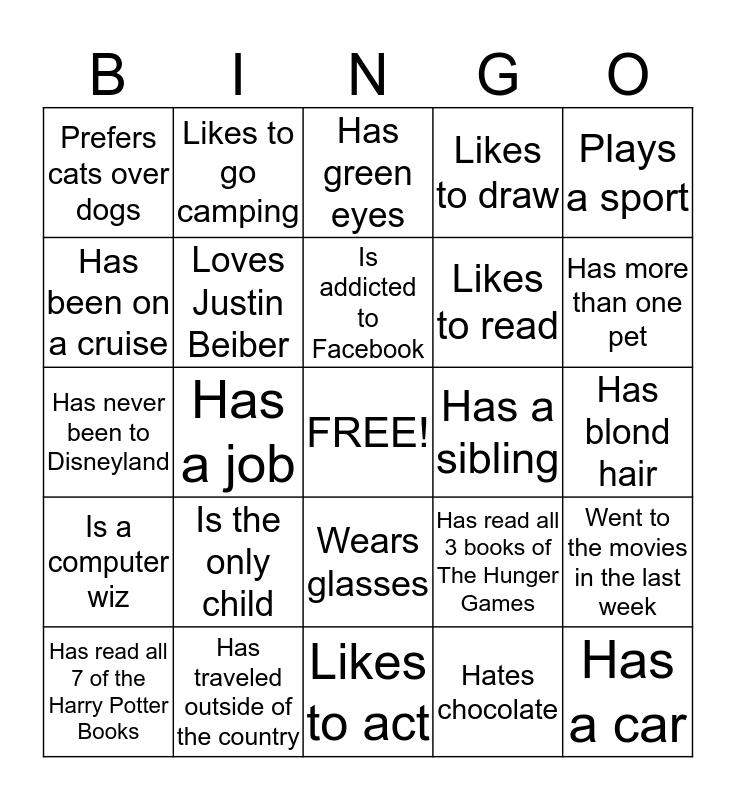 | B | I | N | G | O |
|---|---|---|---|---|
| Prefers cats over dogs | Likes to go camping | Has green eyes | Likes to draw | Plays a sport |
| Has been on a cruise | Loves Justin Beiber | Is addicted to Facebook | Likes to read | Has more than one pet |
| Has never been to Disneyland | Has a job | FREE! | Has a sibling | Has blond hair |
| Is a computer wiz | Is the only child | Wears glasses | Has read all 3 books of The Hunger Games | Went to the movies in the last week |
| Has read all 7 of the Harry Potter Books | Has traveled outside of the country | Likes to act | Hates chocolate | Has a car |